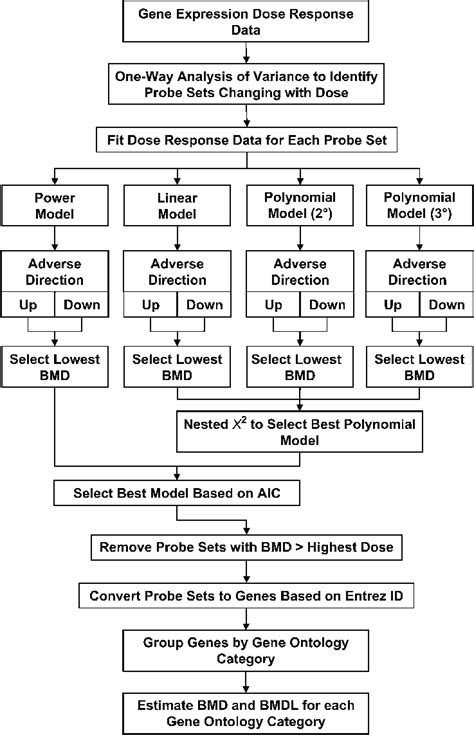 Gene Expression Dose Response Data

One-Way Analysis of Variance to Identify Probe Sets Changing with Dose

Fit Dose Response Data for Each Probe Set

Power Model

Linear Model

Polynomial Model (2°)

Polynomial Model (3°)

Adverse Direction

Up

Down

Adverse Direction

Up

Down

Adverse Direction

Up

Down

Adverse Direction

Up

Down

Select Lowest BMD

Select Lowest BMD

Select Lowest BMD

Select Lowest BMD

Nested $X^2$ to Select Best Polynomial Model

Select Best Model Based on AIC

Remove Probe Sets with BMD > Highest Dose

Convert Probe Sets to Genes Based on Entrez ID

Group Genes by Gene Ontology Category

Estimate BMD and BMDL for each Gene Ontology Category